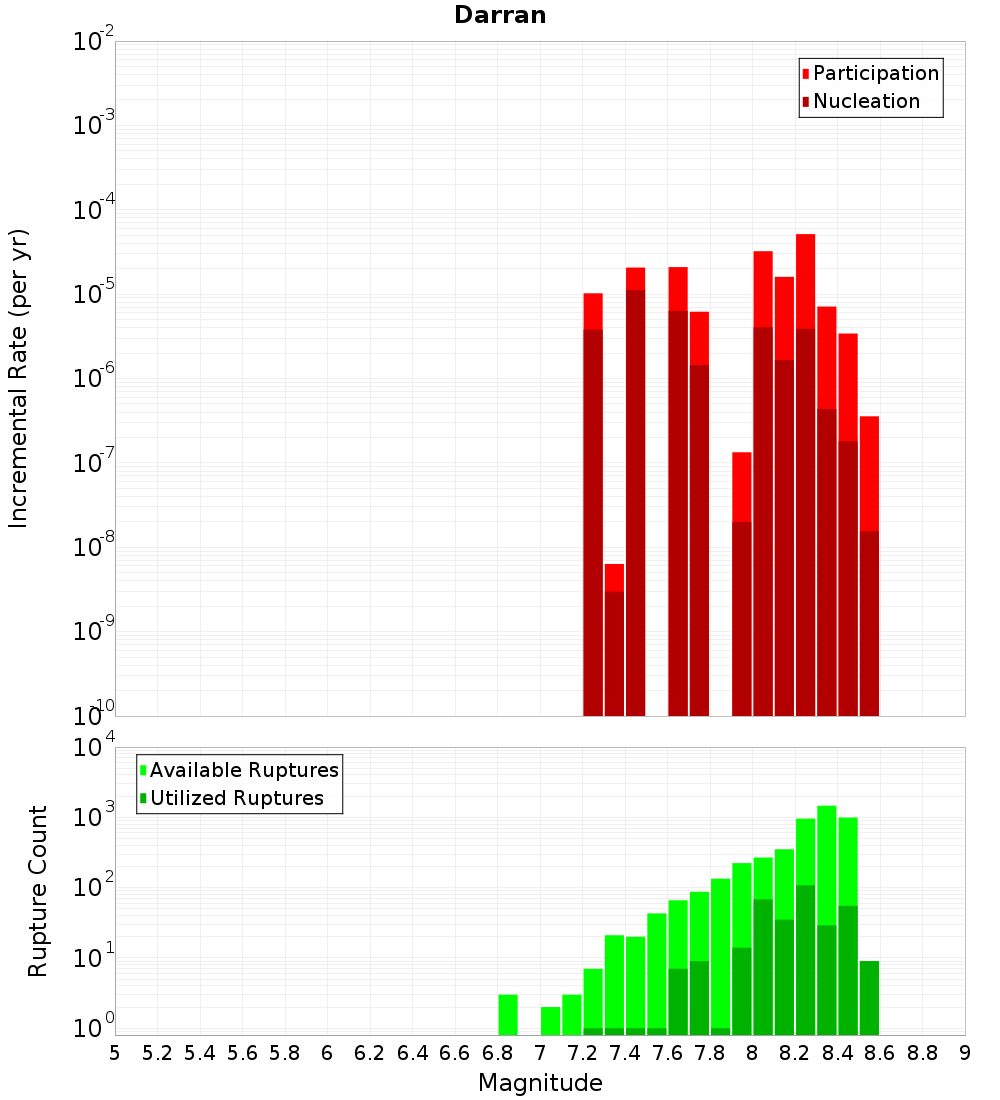 Darran

Participation
Nucleation

Incremental Rate (per yr)

$10^{-2}$
$10^{-3}$
$10^{-4}$
$10^{-5}$
$10^{-6}$
$10^{-7}$
$10^{-8}$
$10^{-9}$
$10^{-10}$

Available Ruptures
Utilized Ruptures

Rupture Count

$10^{4}$
$10^{3}$
$10^{2}$
$10^{1}$
$10^{0}$

5 5.2 5.4 5.6 5.8 6 6.2 6.4 6.6 6.8 7 7.2 7.4 7.6 7.8 8 8.2 8.4 8.6 8.8 9

Magnitude